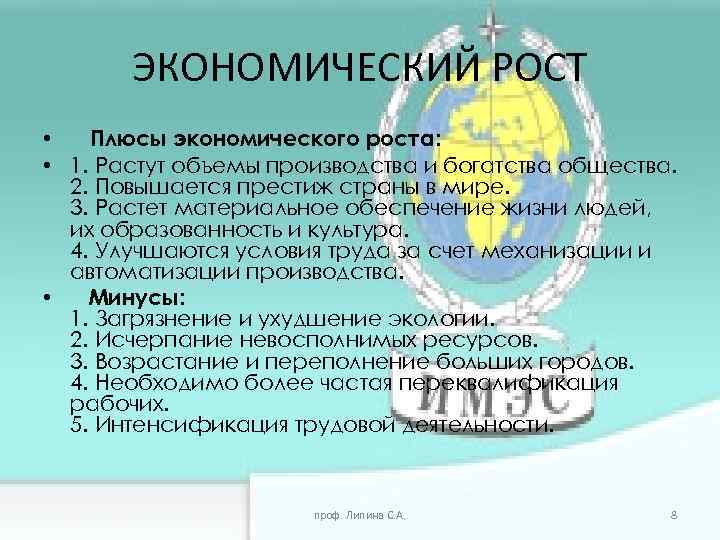 ЭКОНОМИЧЕСКИЙ РОСТ

• Плюсы экономического роста:

• 1. Растут объемы производства и богатства общества.
2. Повышается престиж страны в мире.
3. Растет материальное обеспечение жизни людей, их образованность и культура.
4. Улучшаются условия труда за счет механизации и автоматизации производства.

• Минусы:
1. Загрязнение и ухудшение экологии.
2. Исчерпание невосполнимых ресурсов.
3. Возрастание и переполнение больших городов.
4. Необходимо более частая переквалификация рабочих.
5. Интенсификация трудовой деятельности.

ИМЭС

проф. Липина С.А.

8